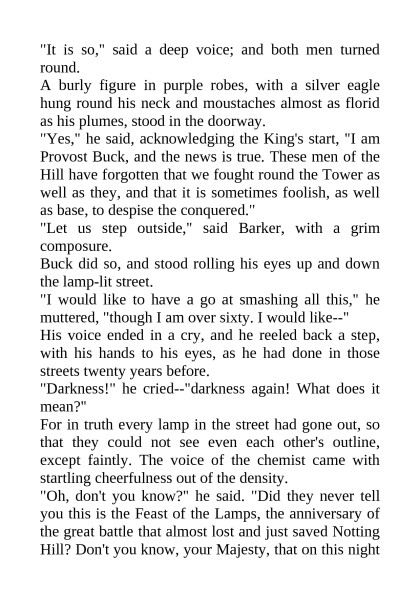 "It is so," said a deep voice; and both men turned round.

A burly figure in purple robes, with a silver eagle hung round his neck and moustaches almost as florid as his plumes, stood in the doorway.

"Yes," he said, acknowledging the King's start, "I am Provost Buck, and the news is true. These men of the Hill have forgotten that we fought round the Tower as well as they, and that it is sometimes foolish, as well as base, to despise the conquered."

"Let us step outside," said Barker, with a grim composure.

Buck did so, and stood rolling his eyes up and down the lamp-lit street.

"I would like to have a go at smashing all this," he muttered, "though I am over sixty. I would like--"

His voice ended in a cry, and he reeled back a step, with his hands to his eyes, as he had done in those streets twenty years before.

"Darkness!" he cried--"darkness again! What does it mean?"

For in truth every lamp in the street had gone out, so that they could not see even each other's outline, except faintly. The voice of the chemist came with startling cheerfulness out of the density.

"Oh, don't you know?" he said. "Did they never tell you this is the Feast of the Lamps, the anniversary of the great battle that almost lost and just saved Notting Hill? Don't you know, your Majesty, that on this night